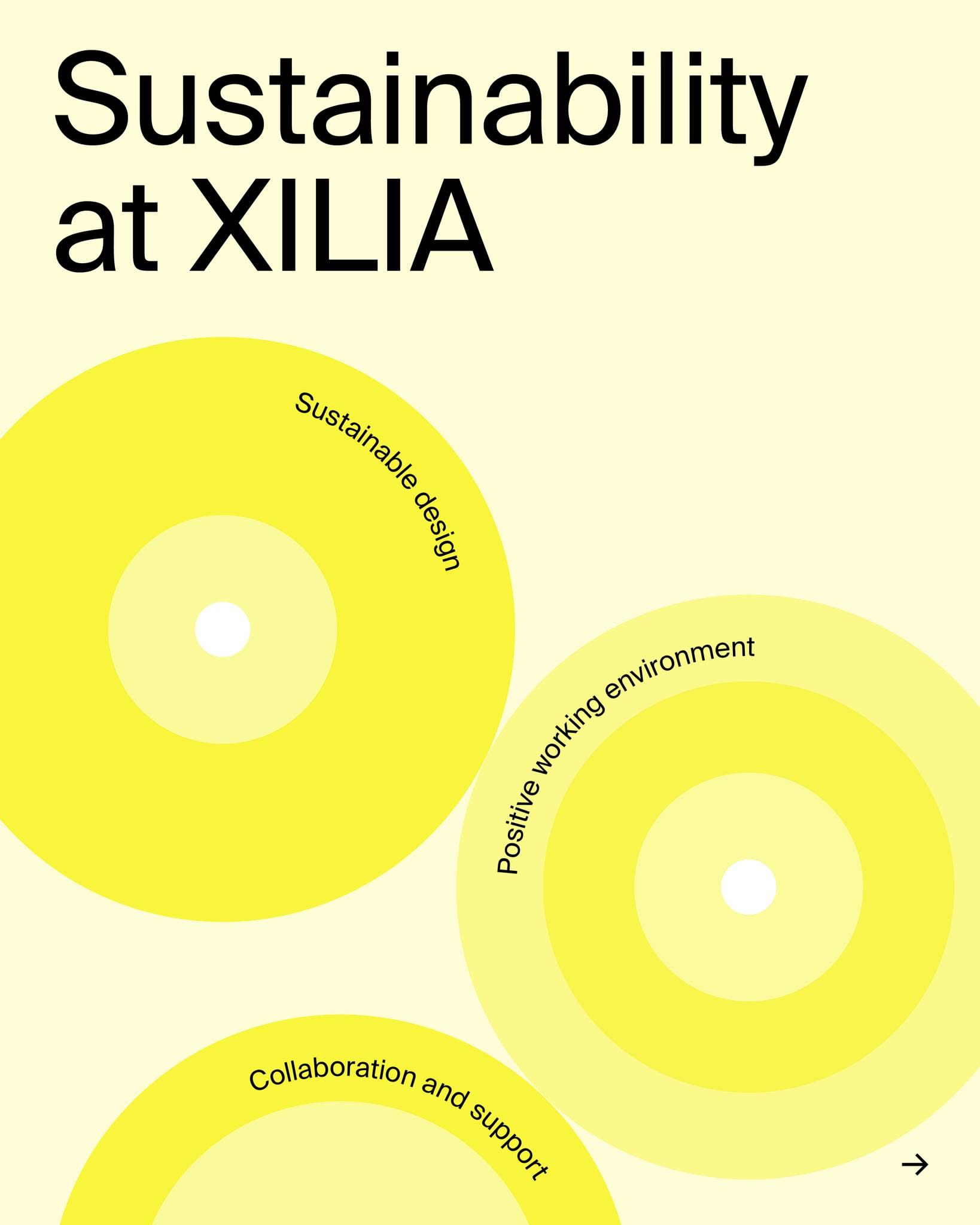 Sustainability at XILIA

Sustainable design

Positive working environment

Collaboration and support

→